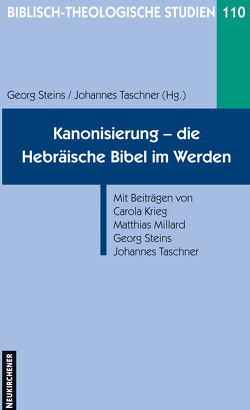 BIBLISCH-THEOLOGISCHE STUDIEN 110

Georg Steins / Johannes Taschner (Hg.)

Kanonisierung – die Hebräische Bibel im Werden

Mit Beiträgen von
Carola Krieg
Matthias Millard
Georg Steins
Johannes Taschner

NEUKIRCHENER